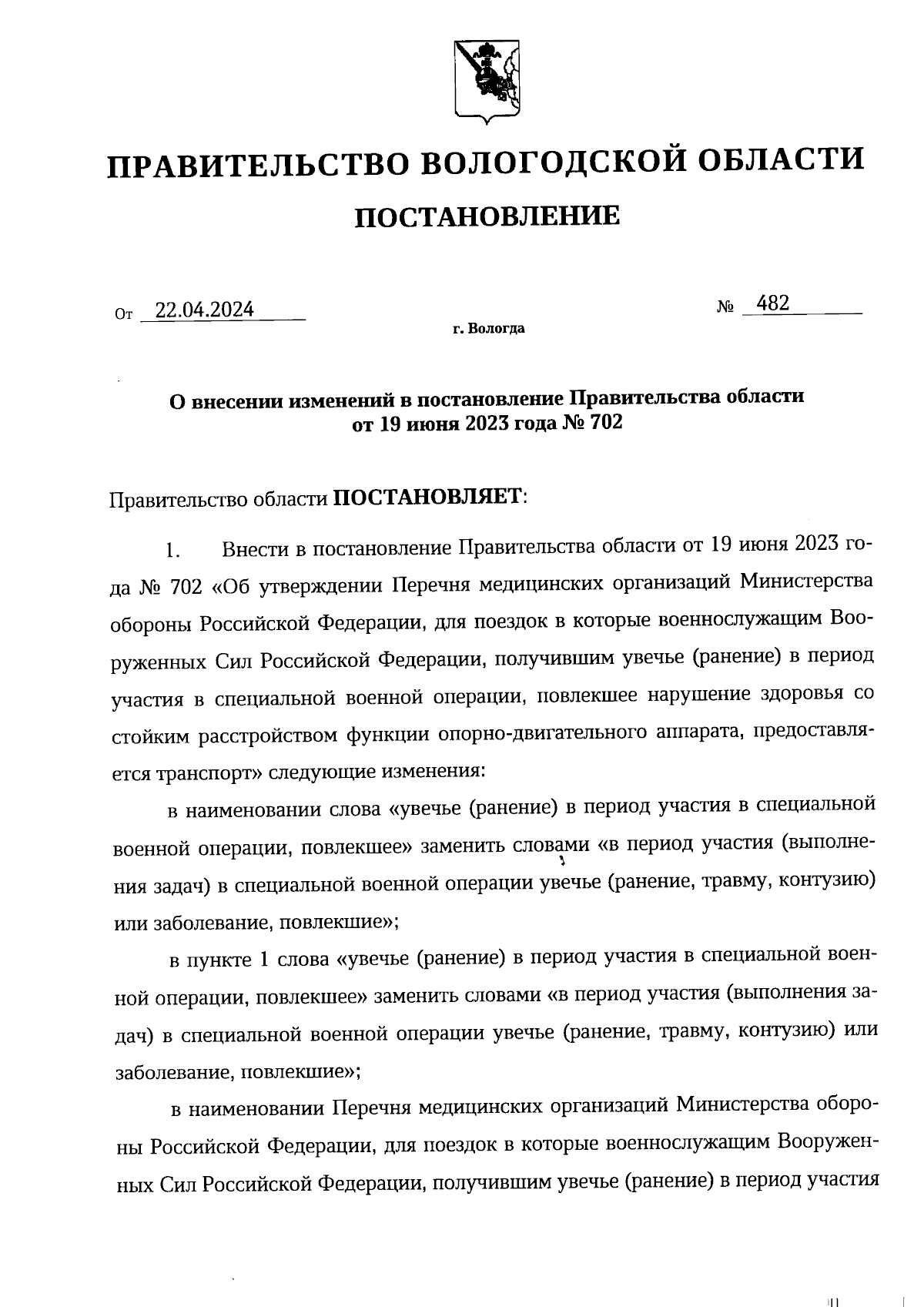 ПРАВИТЕЛЬСТВО ВОЛОГОДСКОЙ ОБЛАСТИ

ПОСТАНОВЛЕНИЕ

От 22.04.2024 № 482

г. Вологда

О внесении изменений в постановление Правительства области от 19 июня 2023 года № 702

Правительство области ПОСТАНОВЛЯЕТ:

1. Внести в постановление Правительства области от 19 июня 2023 года № 702 «Об утверждении Перечня медицинских организаций Министерства обороны Российской Федерации, для поездок в которые военнослужащим Вооруженных Сил Российской Федерации, получившим увечье (ранение) в период участия в специальной военной операции, повлекшее нарушение здоровья со стойким расстройством функции опорно-двигательного аппарата, предоставляется транспорт» следующие изменения:

в наименовании слова «увечье (ранение) в период участия в специальной военной операции, повлекшее» заменить словами «в период участия (выполнения задач) в специальной военной операции увечье (ранение, травму, контузию) или заболевание, повлекшие»;

в пункте 1 слова «увечье (ранение) в период участия в специальной военной операции, повлекшее» заменить словами «в период участия (выполнения задач) в специальной военной операции увечье (ранение, травму, контузию) или заболевание, повлекшие»;

в наименовании Перечня медицинских организаций Министерства обороны Российской Федерации, для поездок в которые военнослужащим Вооруженных Сил Российской Федерации, получившим увечье (ранение) в период участия